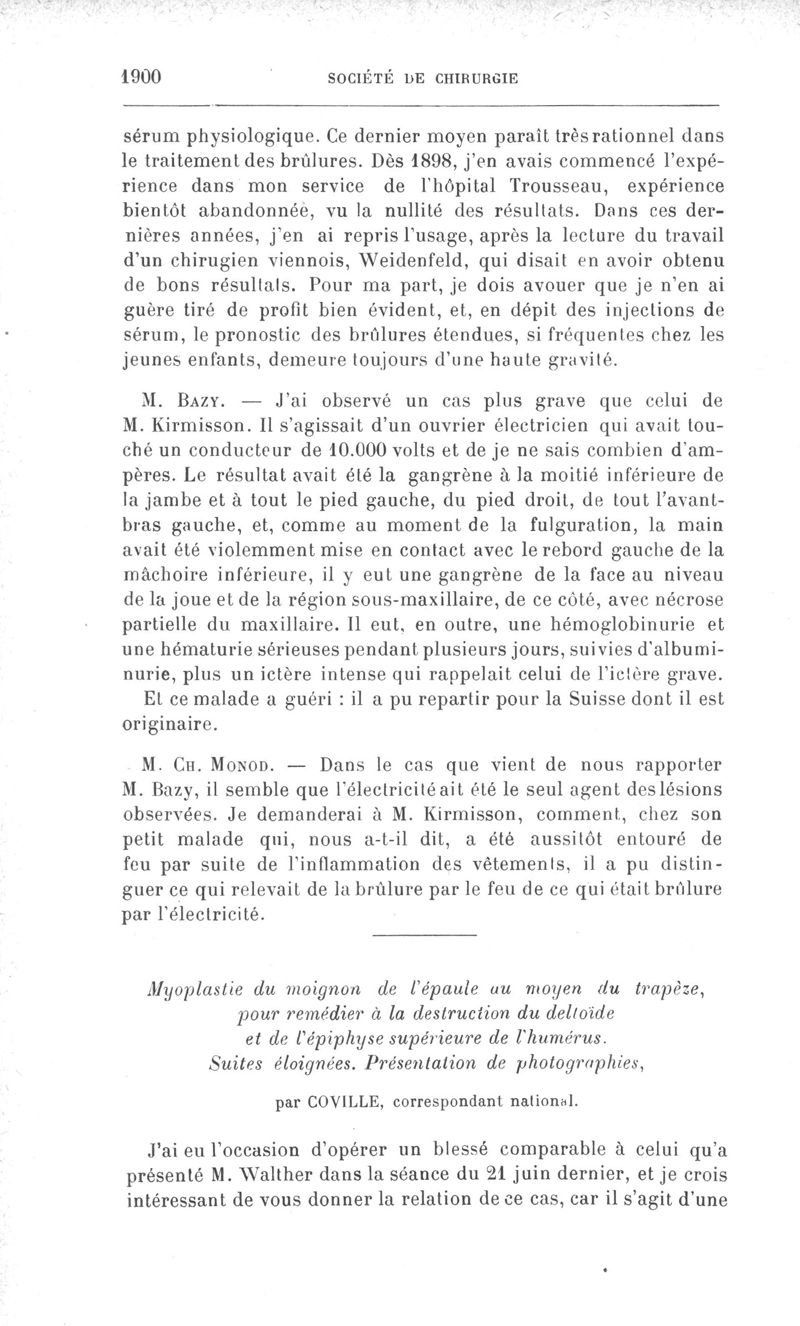 1900 SOCIÉTÉ DE CHIRURGIE

sérum physiologique. Ce dernier moyen paraît très rationnel dans le traitement des brûlures. Dès 1898, j'en avais commencé l'expérience dans mon service de l'hôpital Trousseau, expérience bientôt abandonnée, vu la nullité des résultats. Dans ces dernières années, j'en ai repris l'usage, après la lecture du travail d'un chirugien viennois, Weidenfeld, qui disait en avoir obtenu de bons résultats. Pour ma part, je dois avouer que je n'en ai guère tiré de profit bien évident, et, en dépit des injections de sérum, le pronostic des brûlures étendues, si fréquentes chez les jeunes enfants, demeure toujours d'une haute gravité.

M. Bazy. — J'ai observé un cas plus grave que celui de M. Kirmisson. Il s'agissait d'un ouvrier électricien qui avait touché un conducteur de 10.000 volts et de je ne sais combien d'ampères. Le résultat avait été la gangrène à la moitié inférieure de la jambe et à tout le pied gauche, du pied droit, de tout l'avant-bras gauche, et, comme au moment de la fulguration, la main avait été violemment mise en contact avec le rebord gauche de la mâchoire inférieure, il y eut une gangrène de la face au niveau de la joue et de la région sous-maxillaire, de ce côté, avec nécrose partielle du maxillaire. Il eut, en outre, une hémoglobinurie et une hématurie sérieuses pendant plusieurs jours, suivies d'albuminurie, plus un ictère intense qui rappelait celui de l'ictère grave. Et ce malade a guéri : il a pu repartir pour la Suisse dont il est originaire.

M. Ch. Monod. — Dans le cas que vient de nous rapporter M. Bazy, il semble que l'électricité ait été le seul agent des lésions observées. Je demanderai à M. Kirmisson, comment, chez son petit malade qui, nous a-t-il dit, a été aussitôt entouré de feu par suite de l'inflammation des vêtements, il a pu distinguer ce qui relevait de la brûlure par le feu de ce qui était brûlure par l'électricité.

Myoplastie du moignon de l'épaule au moyen du trapèze, pour remédier à la destruction du deltoïde et de l'épiphyse supérieure de l'humérus. Suites éloignées. Présentation de photographies,

par COVILLE, correspondant national.

J'ai eu l'occasion d'opérer un blessé comparable à celui qu'a présenté M. Walther dans la séance du 21 juin dernier, et je crois intéressant de vous donner la relation de ce cas, car il s'agit d'une